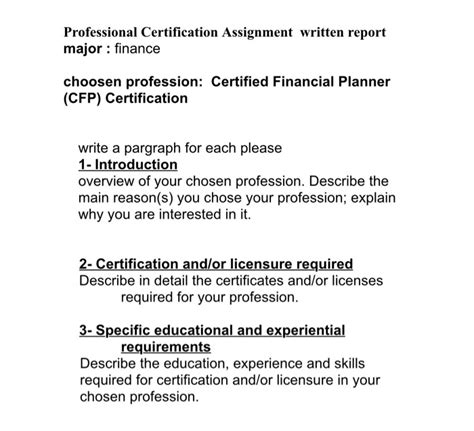 Professional Certification Assignment written report
major : finance

choosen profession: Certified Financial Planner (CFP) Certification

write a pargraph for each please
1- Introduction
overview of your chosen profession. Describe the main reason(s) you chose your profession; explain why you are interested in it.

2- Certification and/or licensure required
Describe in detail the certificates and/or licenses required for your profession.

3- Specific educational and experiential requirements
Describe the education, experience and skills required for certification and/or licensure in your chosen profession.